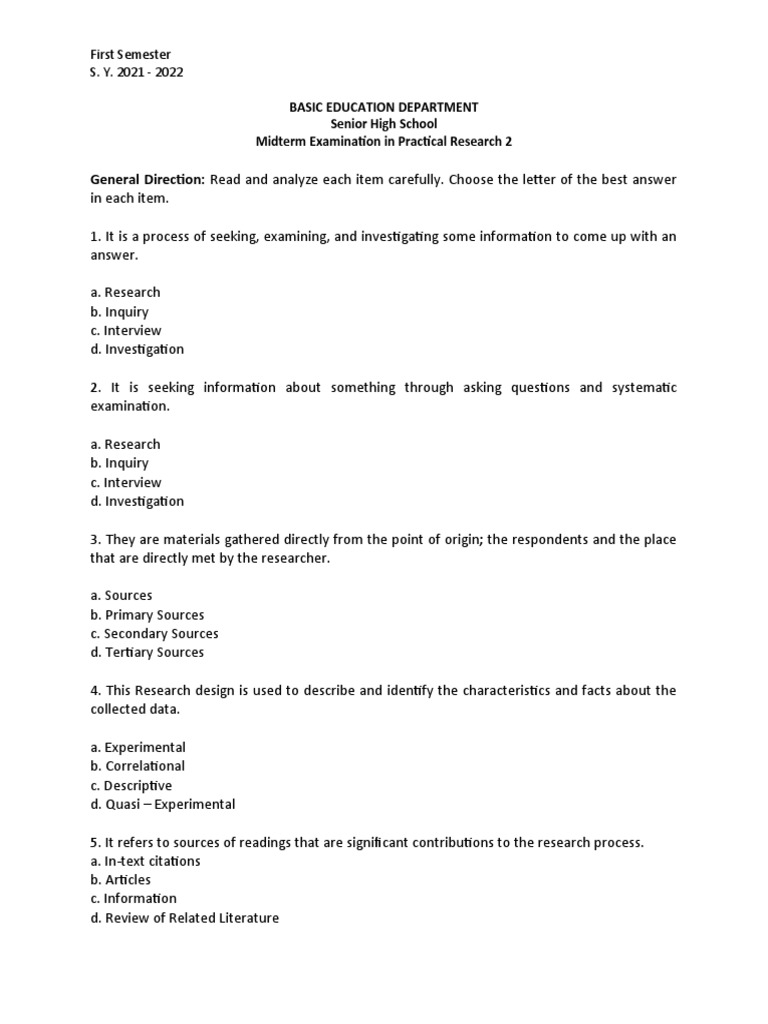 First Semester
S. Y. 2021 - 2022

BASIC EDUCATION DEPARTMENT
Senior High School
Midterm Examination in Practical Research 2

General Direction: Read and analyze each item carefully. Choose the letter of the best answer in each item.

1. It is a process of seeking, examining, and investigating some information to come up with an answer.

a. Research
b. Inquiry
c. Interview
d. Investigation

2. It is seeking information about something through asking questions and systematic examination.

a. Research
b. Inquiry
c. Interview
d. Investigation

3. They are materials gathered directly from the point of origin; the respondents and the place that are directly met by the researcher.

a. Sources
b. Primary Sources
c. Secondary Sources
d. Tertiary Sources

4. This Research design is used to describe and identify the characteristics and facts about the collected data.

a. Experimental
b. Correlational
c. Descriptive
d. Quasi – Experimental

5. It refers to sources of readings that are significant contributions to the research process.
a. In-text citations
b. Articles
c. Information
d. Review of Related Literature